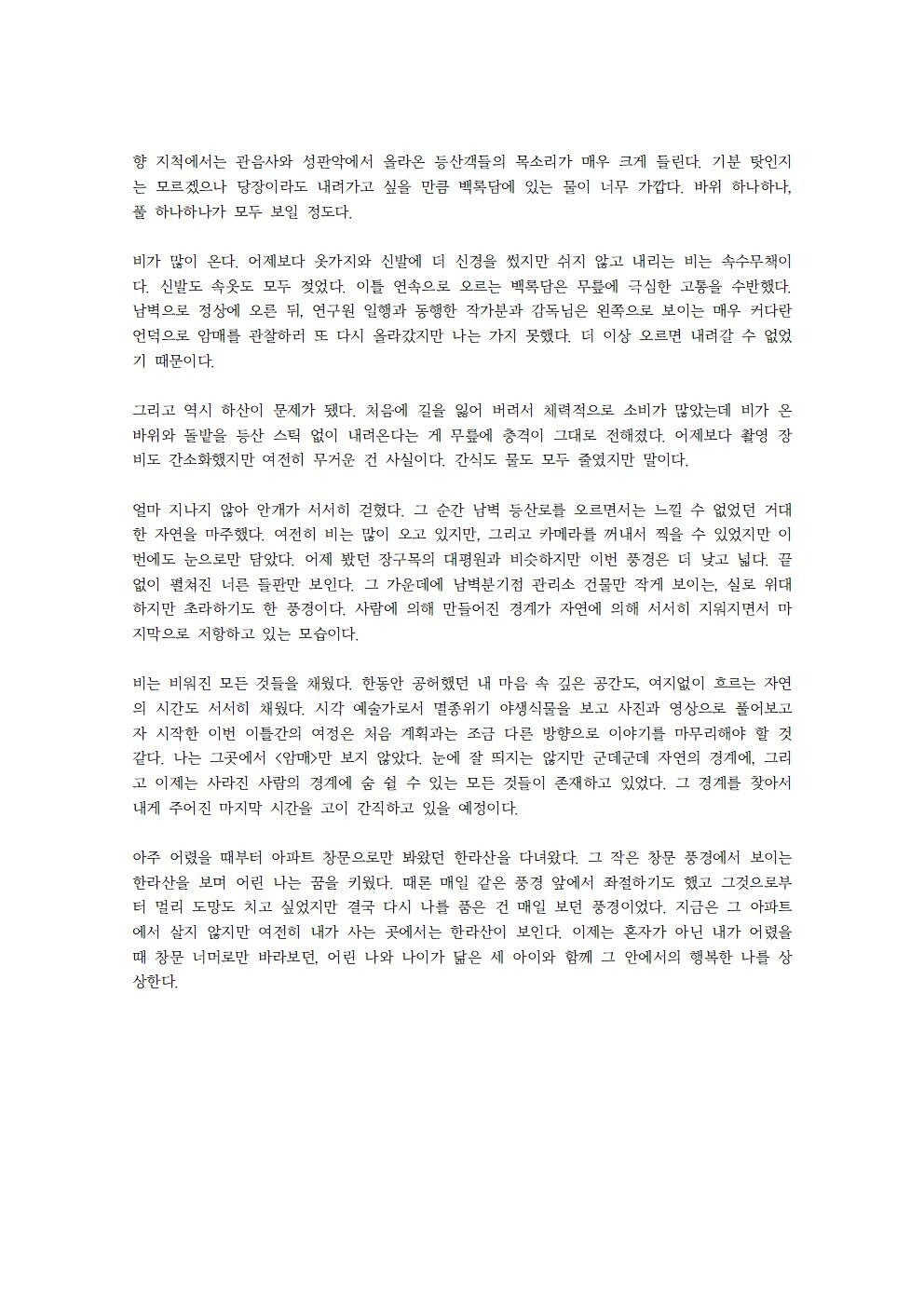 향 지척에서는 관음사와 성판악에서 올라온 등산객들의 목소리가 매우 크게 들린다. 기분 탓인지는 모르겠으나 당장이라도 내려가고 싶을 만큼 백록담에 있는 물이 너무 가깝다. 바위 하나하나, 풀 하나하나가 모두 보일 정도다.

비가 많이 온다. 어제보다 옷가지와 신발에 더 신경을 썼지만 쉬지 않고 내리는 비는 속수무책이다. 신발도 속옷도 모두 젖었다. 이틀 연속으로 오르는 백록담은 무릎에 극심한 고통을 수반했다. 남벽으로 정상에 오른 뒤, 연구원 일행과 동행한 작가분과 감독님은 왼쪽으로 보이는 매우 커다란 언덕으로 암매를 관찰하러 또 다시 올라갔지만 나는 가지 못했다. 더 이상 오르면 내려갈 수 없었기 때문이다.

그리고 역시 하산이 문제가 됐다. 처음에 길을 잃어 버려서 체력적으로 소비가 많았는데 비가 온 바위와 돌밭을 등산 스틱 없이 내려온다는 게 무릎에 충격이 그대로 전해졌다. 어제보다 촬영 장비도 간소화했지만 여전히 무거운 건 사실이다. 간식도 물도 모두 줄였지만 말이다.

얼마 지나지 않아 안개가 서서히 걷혔다. 그 순간 남벽 등산로를 오르면서는 느낄 수 없었던 거대한 자연을 마주했다. 여전히 비는 많이 오고 있지만, 그리고 카메라를 꺼내서 찍을 수 있었지만 이번에도 눈으로만 담았다. 어제 봤던 장구목의 대평원과 비슷하지만 이번 풍경은 더 낮고 넓다. 끝없이 펼쳐진 너른 들판만 보인다. 그 가운데에 남벽분기점 관리소 건물만 작게 보이는, 실로 위대하지만 초라하기도 한 풍경이다. 사람에 의해 만들어진 경계가 자연에 의해 서서히 지워지면서 마지막으로 저항하고 있는 모습이다.

비는 비워진 모든 것들을 채웠다. 한동안 공허했던 내 마음 속 깊은 공간도, 여지없이 흐르는 자연의 시간도 서서히 채웠다. 시각 예술가로서 멸종위기 야생식물을 보고 사진과 영상으로 풀어보고자 시작한 이번 이틀간의 여정은 처음 계획과는 조금 다른 방향으로 이야기를 마무리해야 할 것 같다. 나는 그곳에서 <암매>만 보지 않았다. 눈에 잘 띄지는 않지만 군데군데 자연의 경계에, 그리고 이제는 사라진 사람의 경계에 숨 쉴 수 있는 모든 것들이 존재하고 있었다. 그 경계를 찾아서 내게 주어진 마지막 시간을 고이 간직하고 있을 예정이다.

아주 어렸을 때부터 아파트 창문으로만 봐왔던 한라산을 다녀왔다. 그 작은 창문 풍경에서 보이는 한라산을 보며 어린 나는 꿈을 키웠다. 때론 매일 같은 풍경 앞에서 좌절하기도 했고 그것으로부터 멀리 도망도 치고 싶었지만 결국 다시 나를 품은 건 매일 보던 풍경이었다. 지금은 그 아파트에서 살지 않지만 여전히 내가 사는 곳에서는 한라산이 보인다. 이제는 혼자가 아닌 내가 어렸을 때 창문 너머로만 바라보던, 어린 나와 나이가 닮은 세 아이와 함께 그 안에서의 행복한 나를 상상한다.